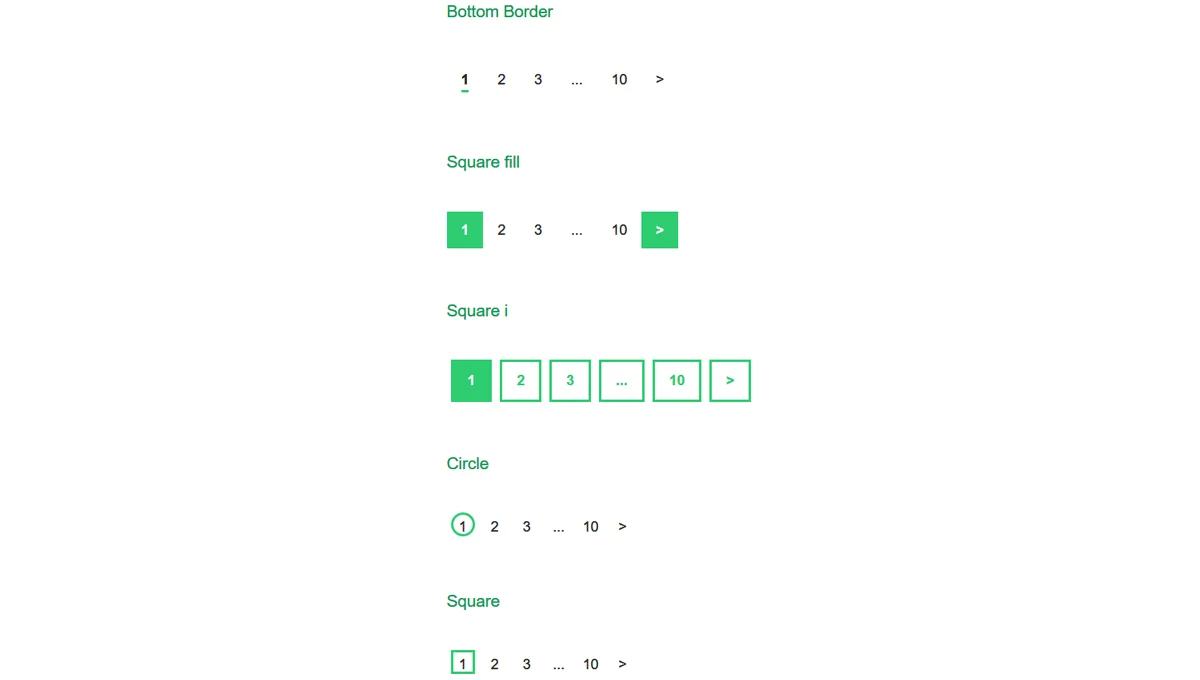 Bottom Border

1 2 3 ... 10 >

Square fill

1 2 3 ... 10 >

Square i

1 2 3 ... 10 >

Circle

1 2 3 ... 10 >

Square

1 2 3 ... 10 >